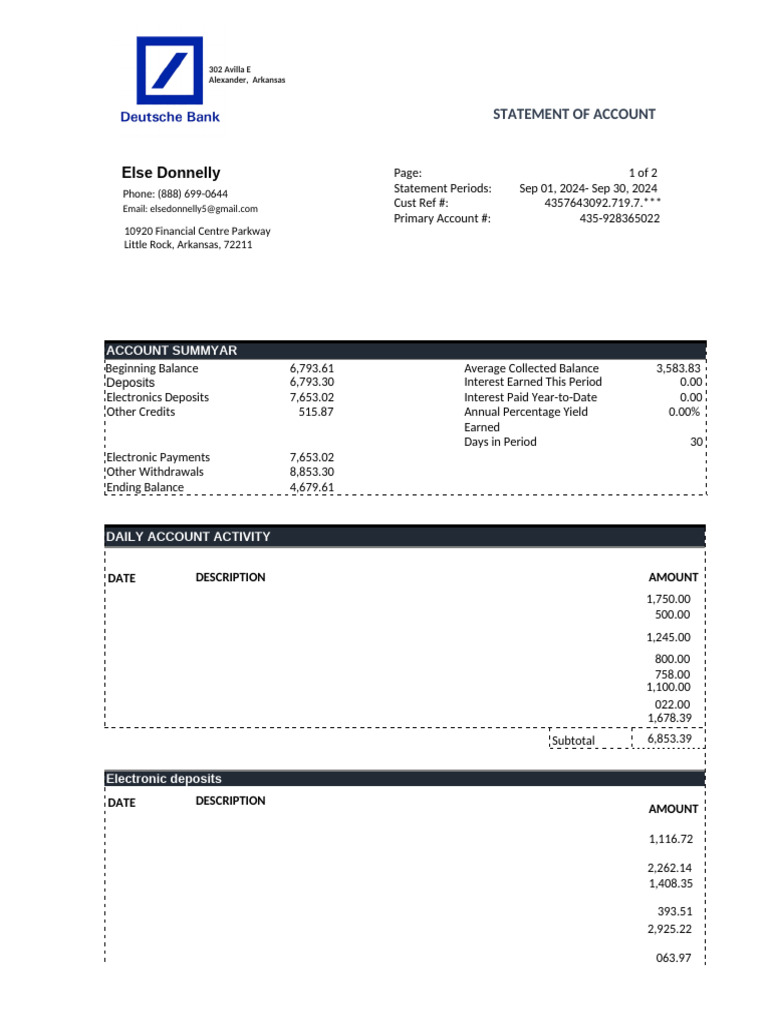 302 Avilla E
Alexander, Arkansas

Deutsche Bank

STATEMENT OF ACCOUNT

Else Donnelly
Phone: (888) 699-0644
Email: elsedonnelly5@gmail.com

10920 Financial Centre Parkway
Little Rock, Arkansas, 72211

Page: 1 of 2
Statement Periods: Sep 01, 2024- Sep 30, 2024
Cust Ref #: 4357643092.719.7.***
Primary Account #: 435-928365022

ACCOUNT SUMMYAR

Beginning Balance 6,793.61
Deposits 6,793.30
Electronics Deposits 7,653.02
Other Credits 515.87

Electronic Payments 7,653.02
Other Withdrawals 8,853.30
Ending Balance 4,679.61

Average Collected Balance 3,583.83
Interest Earned This Period 0.00
Interest Paid Year-to-Date 0.00
Annual Percentage Yield Earned 0.00%
Days in Period 30

DAILY ACCOUNT ACTIVITY

DATE DESCRIPTION AMOUNT
1,750.00
500.00
1,245.00
800.00
758.00
1,100.00
022.00
1,678.39
Subtotal 6,853.39

Electronic deposits

DATE DESCRIPTION AMOUNT
1,116.72
2,262.14
1,408.35
393.51
2,925.22
063.97